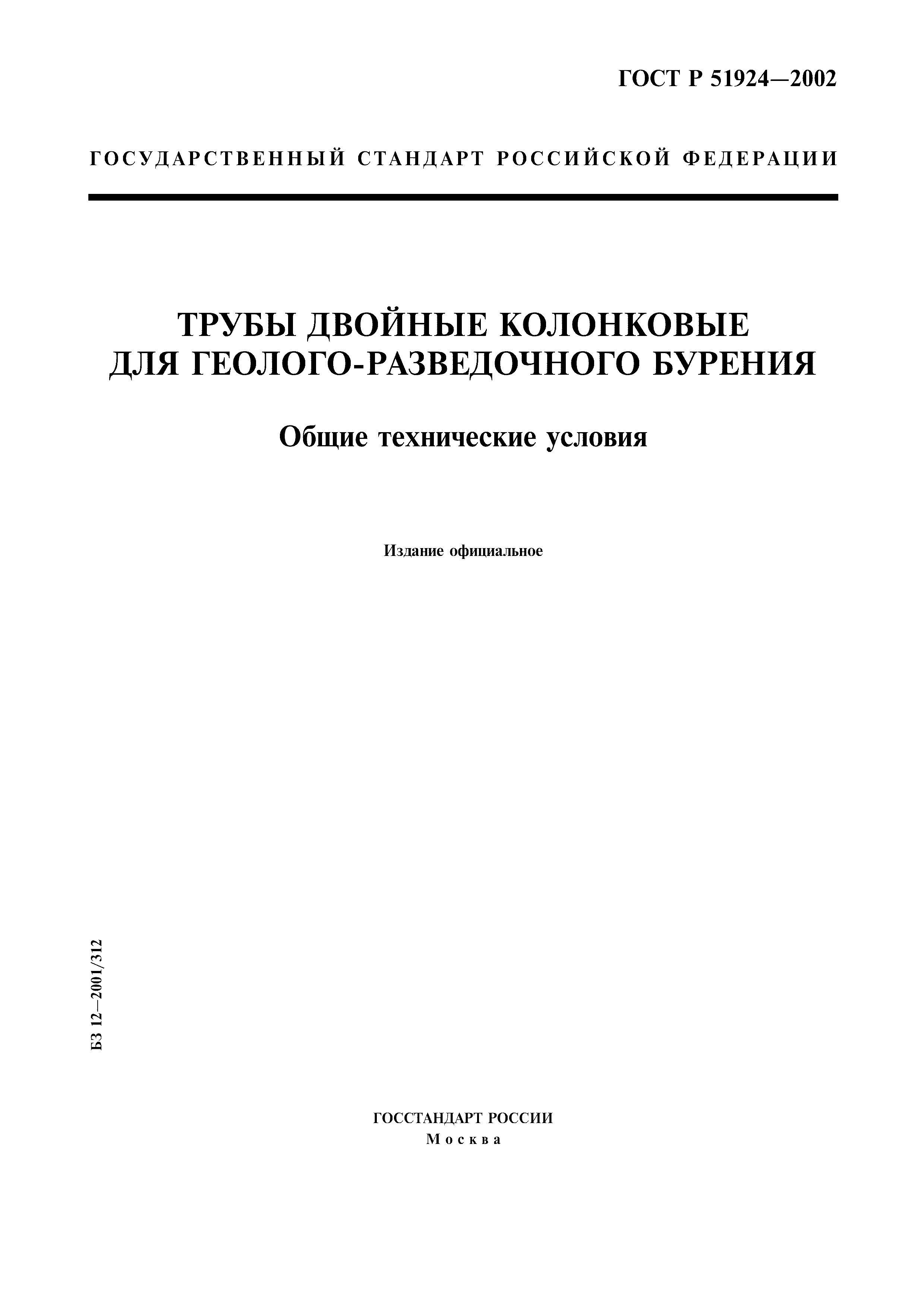 ГОСТ Р 51924—2002

ГОСУДАРСТВЕННЫЙ СТАНДАРТ РОССИЙСКОЙ ФЕДЕРАЦИИ

ТРУБЫ ДВОЙНЫЕ КОЛОНКОВЫЕ ДЛЯ ГЕОЛОГО-РАЗВЕДОЧНОГО БУРЕНИЯ

Общие технические условия

Издание официальное

БЗ 12—2001/312

ГОССТАНДАРТ РОССИИ
Москва